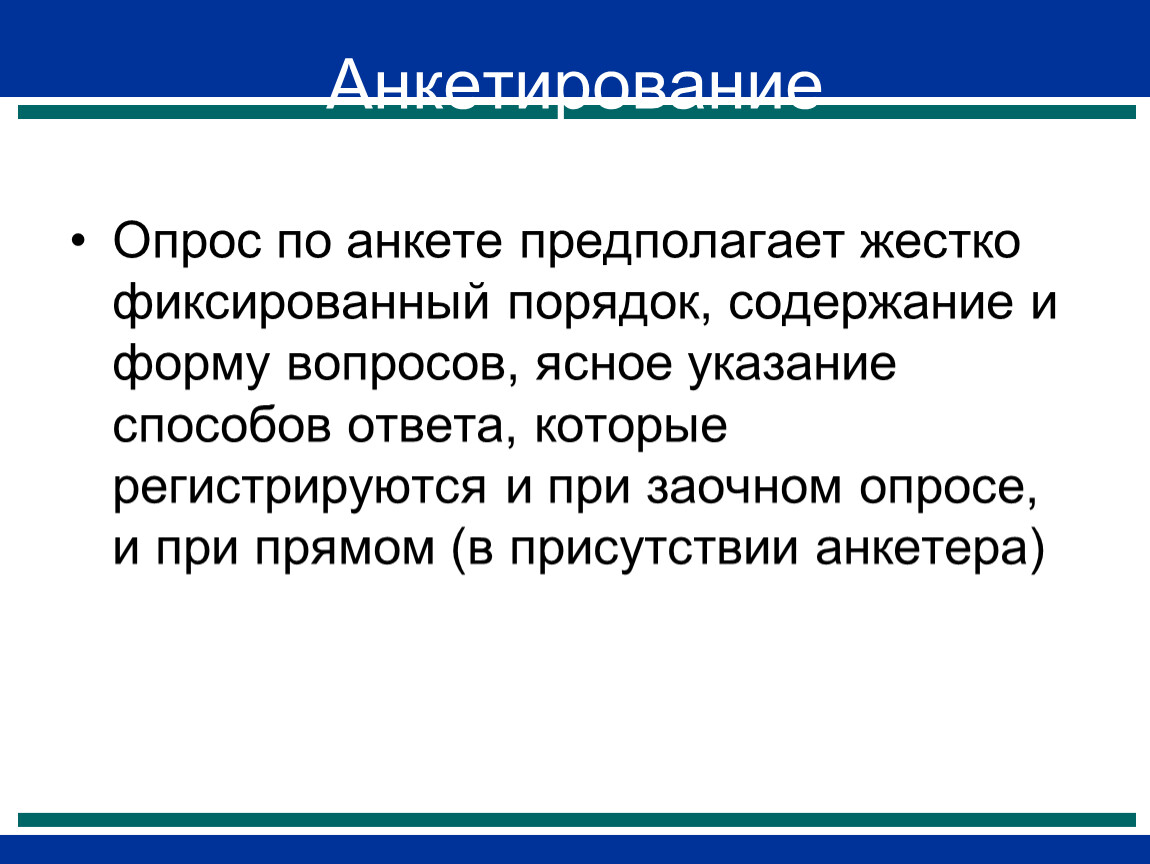 Анкетирование

• Опрос по анкете предполагает жестко фиксированный порядок, содержание и форму вопросов, ясное указание способов ответа, которые регистрируются и при заочном опросе, и при прямом (в присутствии анкетера)